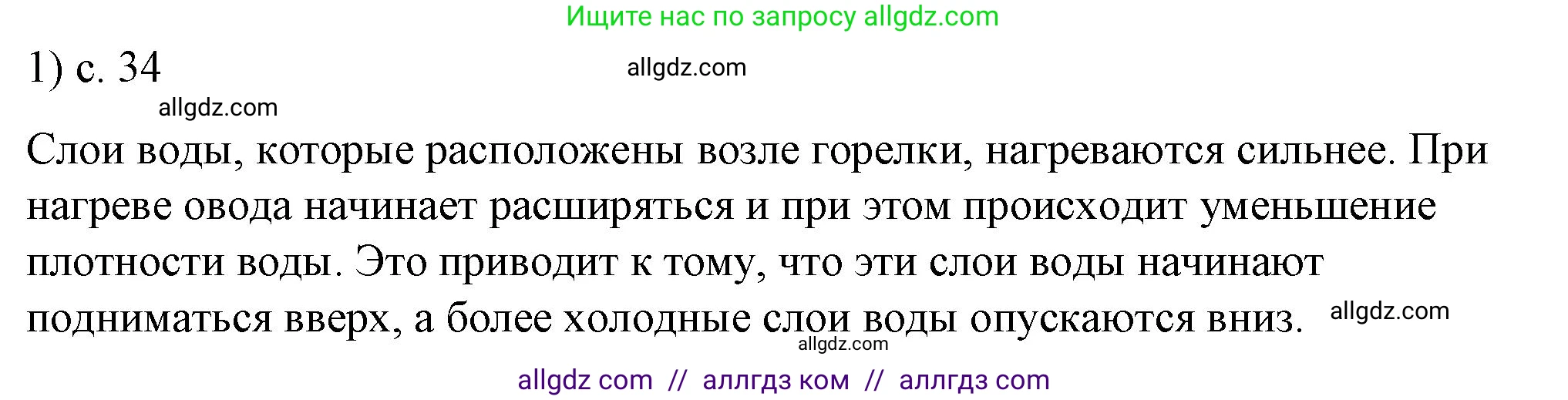 Ищите нас по запросу allgdz.com

1) с. 34 allgdz.com

allgdz.com

Слои воды, которые расположены возле горелки, нагреваются сильнее. При нагреве овода начинает расширяться и при этом происходит уменьшение плотности воды. Это приводит к тому, что эти слои воды начинают подниматься вверх, а более холодные слои воды опускаются вниз. allgdz.com

allgdz.com

allgdz com // аллгдз ком // аллгдз com